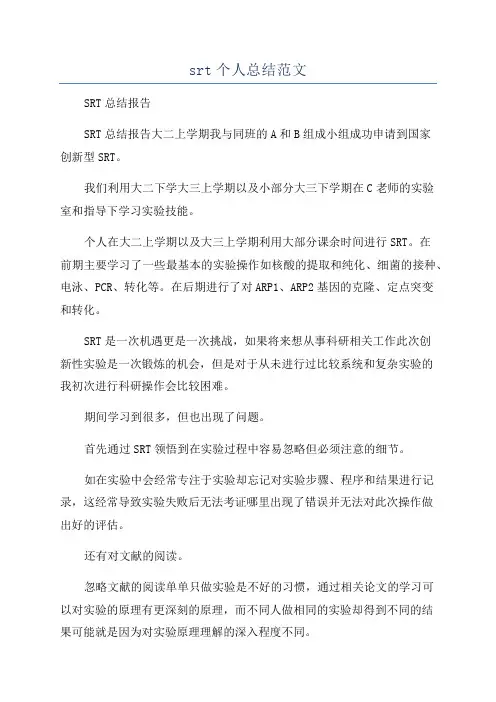 srt 个人总结范文

SRT 总结报告

SRT 总结报告大二上学期我与同班的 A 和 B 组成小组成功申请到国家创新型 SRT。

我们利用大二下学大三上学期以及小部分大三下学期在 C 老师的实验室和指导下学习实验技能。

个人在大二上学期以及大三上学期利用大部分课余时间进行 SRT。在前期主要学习了一些最基本的实验操作如核酸的提取和纯化、细菌的接种、电泳、PCR、转化等。在后期进行了对 ARP1、ARP2 基因的克隆、定点突变和转化。

SRT 是一次机遇更是一次挑战，如果将来想从事科研相关工作此次创新性实验是一次锻炼的机会，但是对于从未进行过比较系统和复杂实验的我初次进行科研操作会比较困难。

期间学习到很多，但也出现了问题。

首先通过 SRT 领悟到在实验过程中容易忽略但必须注意的细节。

如在实验中会经常专注于实验却忘记对实验步骤、程序和结果进行记录，这经常导致实验失败后无法考证哪里出现了错误并无法对此次操作做出好的评估。

还有对文献的阅读。

忽略文献的阅读单单只做实验是不好的习惯，通过相关论文的学习可以对实验的原理有更深刻的原理，而不同人做相同的实验却得到不同的结果可能就是因为对实验原理理解的深入程度不同。